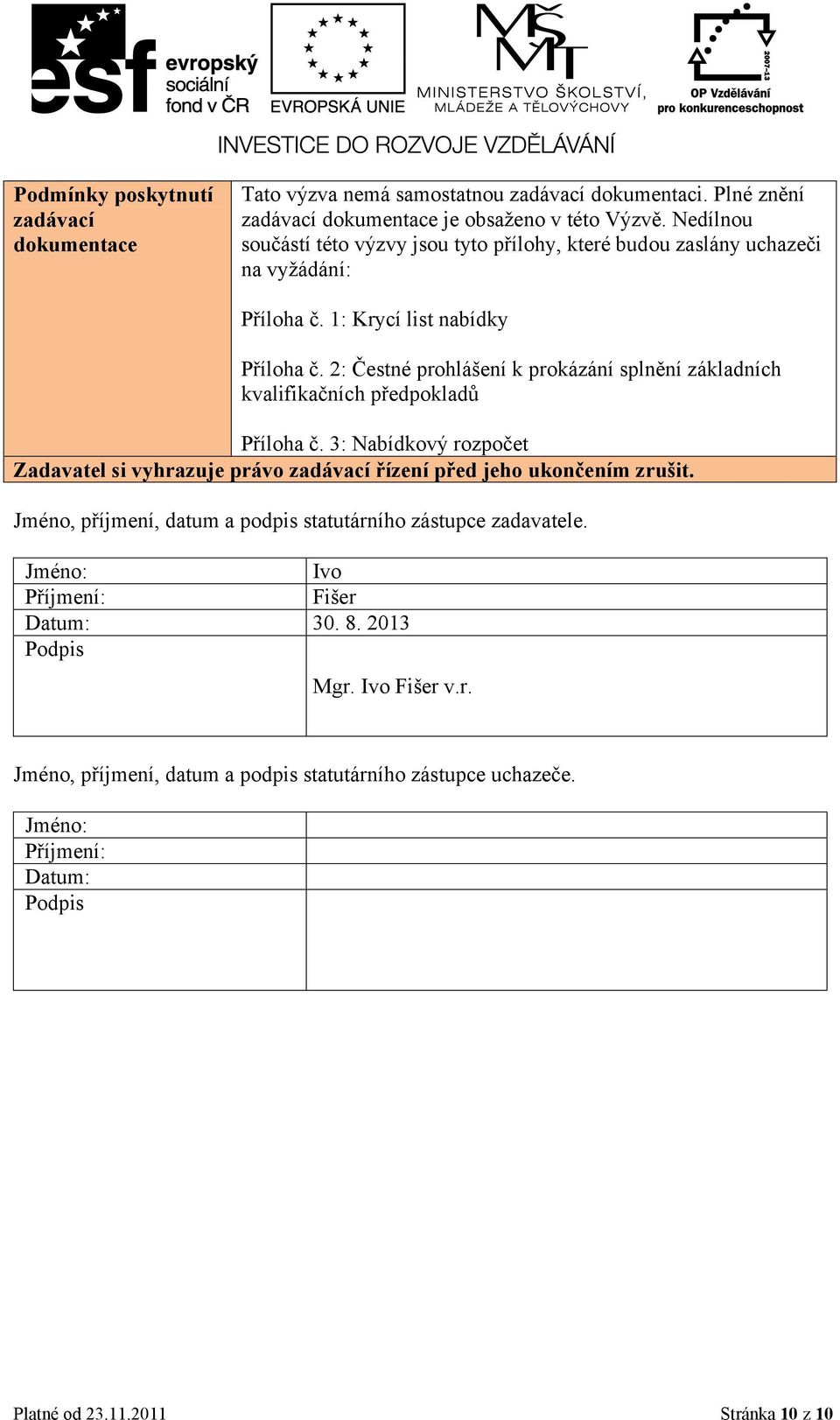 esf evropský sociální fond v ČR
EVROPSKÁ UNIE
MŠMT MINISTERSTVO ŠKOLSTVÍ, MLÁDEŽE A TĚLOVÝCHOVY
2007-13 OP Vzdělávání pro konkurenceschopnost

INVESTICE DO ROZVOJE VZDĚLÁVÁNÍ

| Podmínky poskytnutí zadávací dokumentace | Tato výzva nemá samostatnou zadávací dokumentaci. Plné znění zadávací dokumentace je obsaženo v této Výzvě. Nedílnou součástí této výzvy jsou tyto přílohy, které budou zaslány uchazeči na vyžádání: Příloha č. 1: Krycí list nabídky Příloha č. 2: Čestné prohlášení k prokázání splnění základních kvalifikačních předpokladů Příloha č. 3: Nabídkový rozpočet |
|---|---|
| Zadavatel si vyhrazuje právo zadávací řízení před jeho ukončením zrušit. | |

Jméno, příjmení, datum a podpis statutárního zástupce zadavatele.

| Jméno: | Ivo |
|---|---|
| Příjmení: | Fišer |
| Datum: | 30. 8. 2013 |
| Podpis | Mgr. Ivo Fišer v.r. |

Jméno, příjmení, datum a podpis statutárního zástupce uchazeče.

| Jméno: | |
|---|---|
| Příjmení: | |
| Datum: | |
| Podpis | |

Platné od 23.11.2011

Stránka 10 z 10